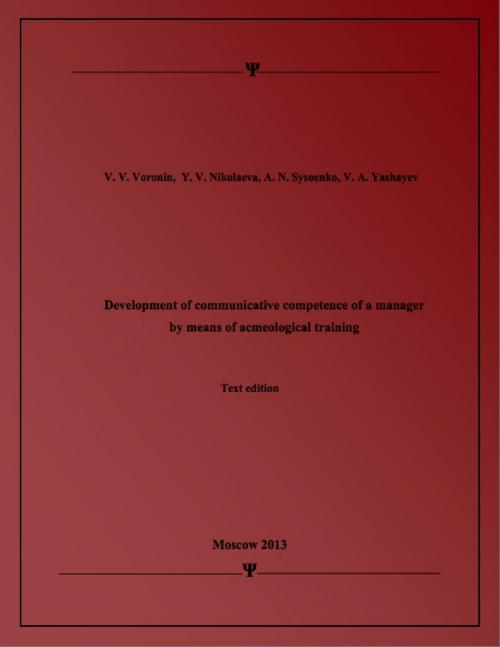 Ψ

V. V. Voronin, Y. V. Nikolaeva, A. N. Sysoenko, V. A. Yashayev

Development of communicative competence of a manager by means of acmeological training

Text edition

Moscow 2013

Ψ